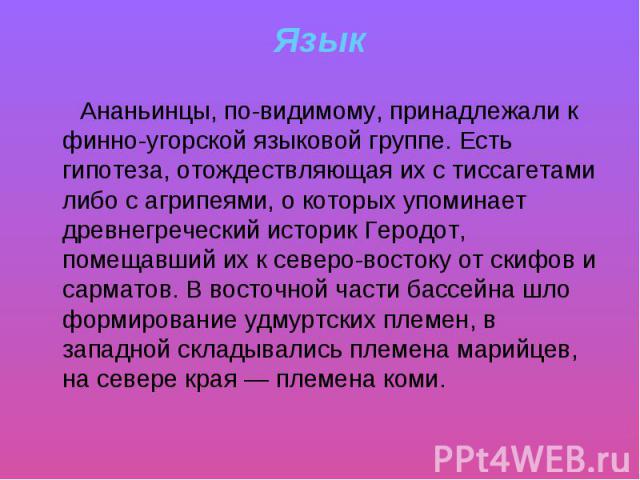 Язык

Ананьинцы, по-видимому, принадлежали к финно-угорской языковой группе. Есть гипотеза, отождествляющая их с тиссагетами либо с агрипеями, о которых упоминает древнегреческий историк Геродот, помещавший их к северо-востоку от скифов и сарматов. В восточной части бассейна шло формирование удмуртских племен, в западной складывались племена марийцев, на севере края — племена коми.

PPt4WEB.ru